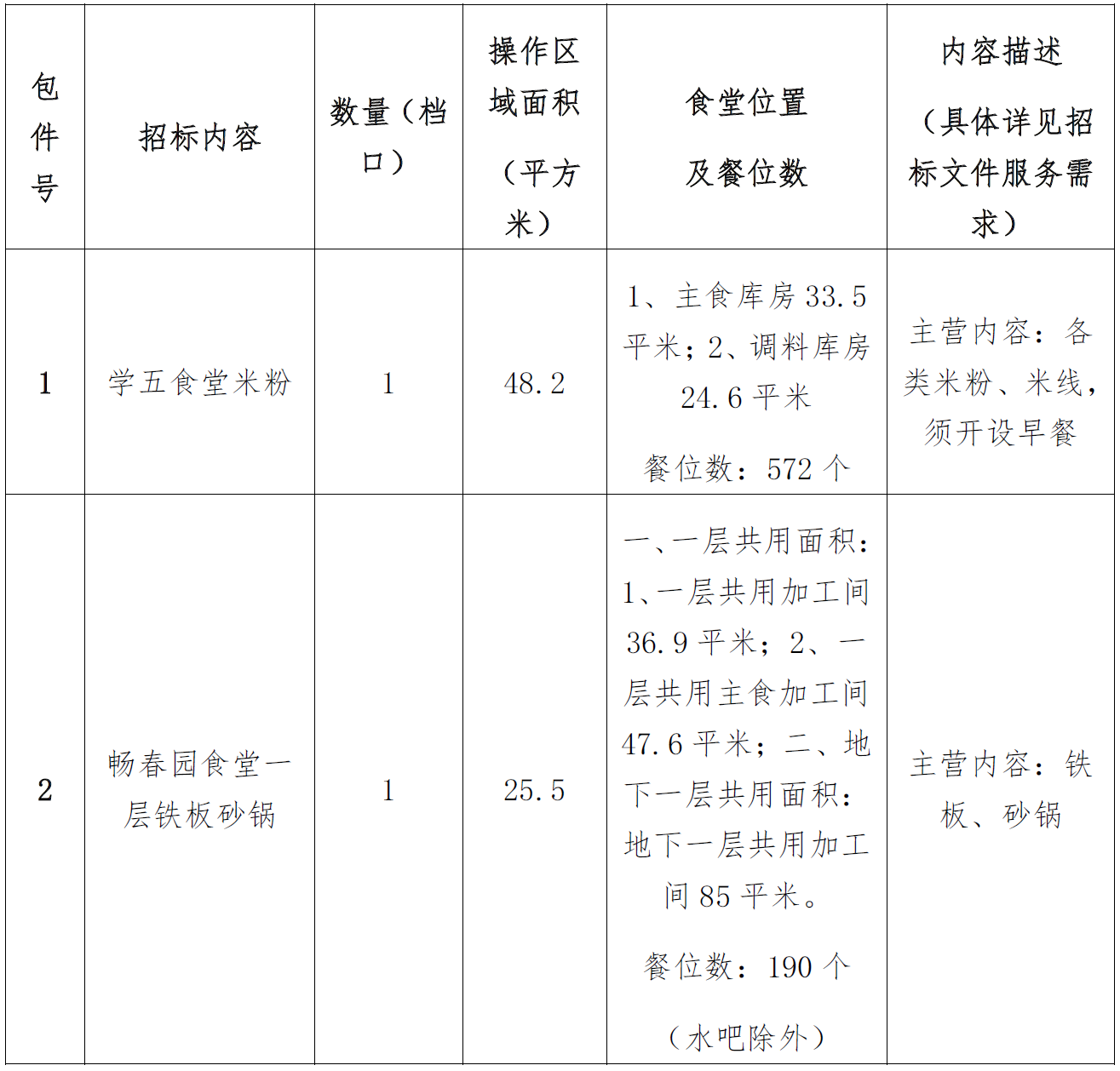 | 包件号 | 招标内容 | 数量（档口） | 操作区域面积（平方米） | 食堂位置及餐位数 | 内容描述（具体详见招标文件服务需求） |
|---|---|---|---|---|---|
| 1 | 学五食堂米粉 | 1 | 48.2 | 1、主食库房 33.5 平米；2、调料库房 24.6 平米 餐位数：572 个 | 主营内容：各类米粉、米线，须开设早餐 |
| 2 | 畅春园食堂一层铁板砂锅 | 1 | 25.5 | 一、一层共用面积：1、一层共用加工间 36.9 平米；2、一层共用主食加工间 47.6 平米；二、地下一层共用面积：地下一层共用加工间 85 平米。 餐位数：190 个 （水吧除外） | 主营内容：铁板、砂锅 |